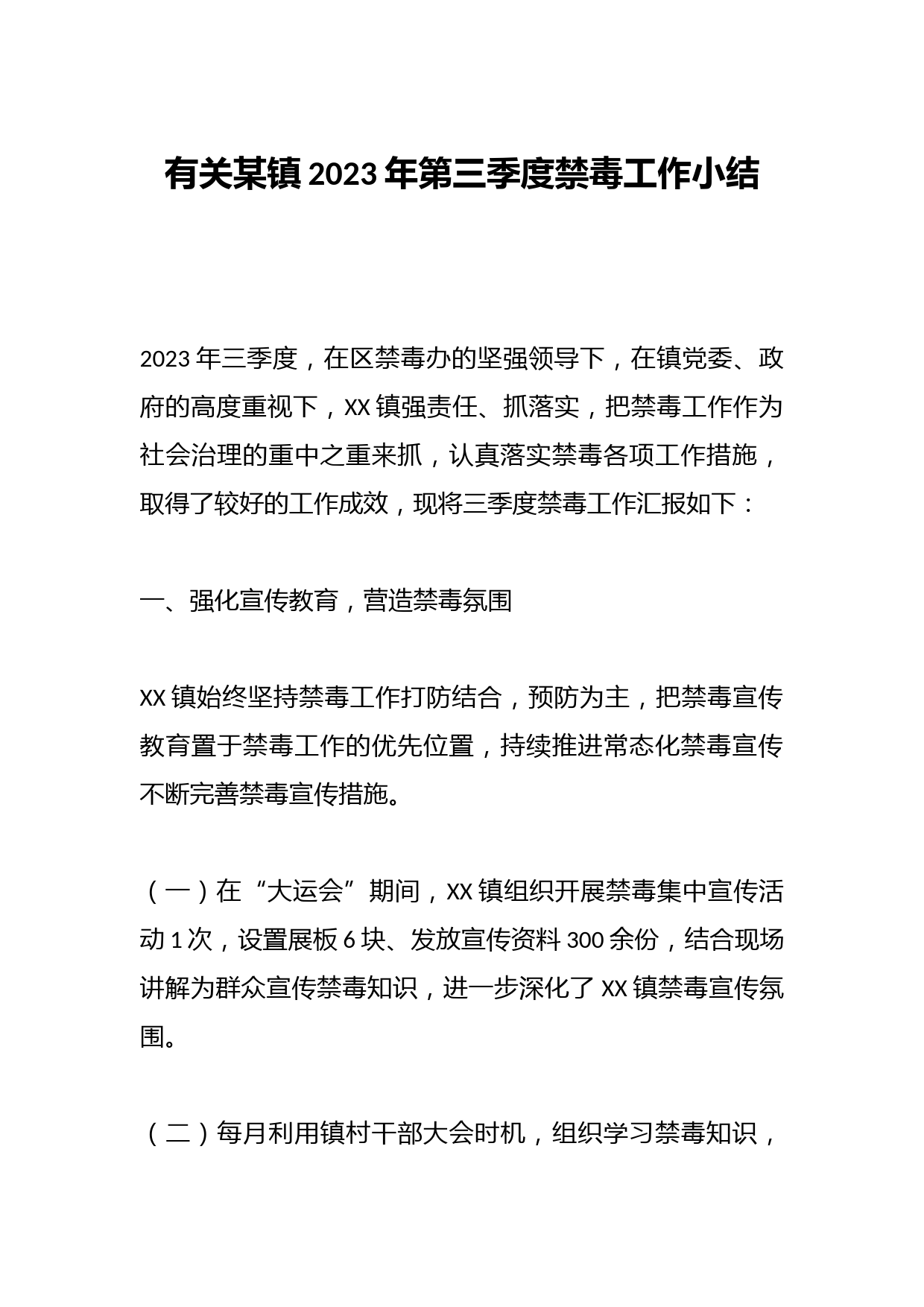 有关某镇2023年第三季度禁毒工作小结

2023年三季度，在区禁毒办的坚强领导下，在镇党委、政府的高度重视下，XX镇强责任、抓落实，把禁毒工作作为社会治理的重中之重来抓，认真落实禁毒各项工作措施，取得了较好的工作成效，现将三季度禁毒工作汇报如下：

一、强化宣传教育，营造禁毒氛围

XX镇始终坚持禁毒工作打防结合，预防为主，把禁毒宣传教育置于禁毒工作的优先位置，持续推进常态化禁毒宣传不断完善禁毒宣传措施。

（一）在“大运会”期间，XX镇组织开展禁毒集中宣传活动1次，设置展板6块、发放宣传资料300余份，结合现场讲解为群众宣传禁毒知识，进一步深化了XX镇禁毒宣传氛围。

（二）每月利用镇村干部大会时机，组织学习禁毒知识，